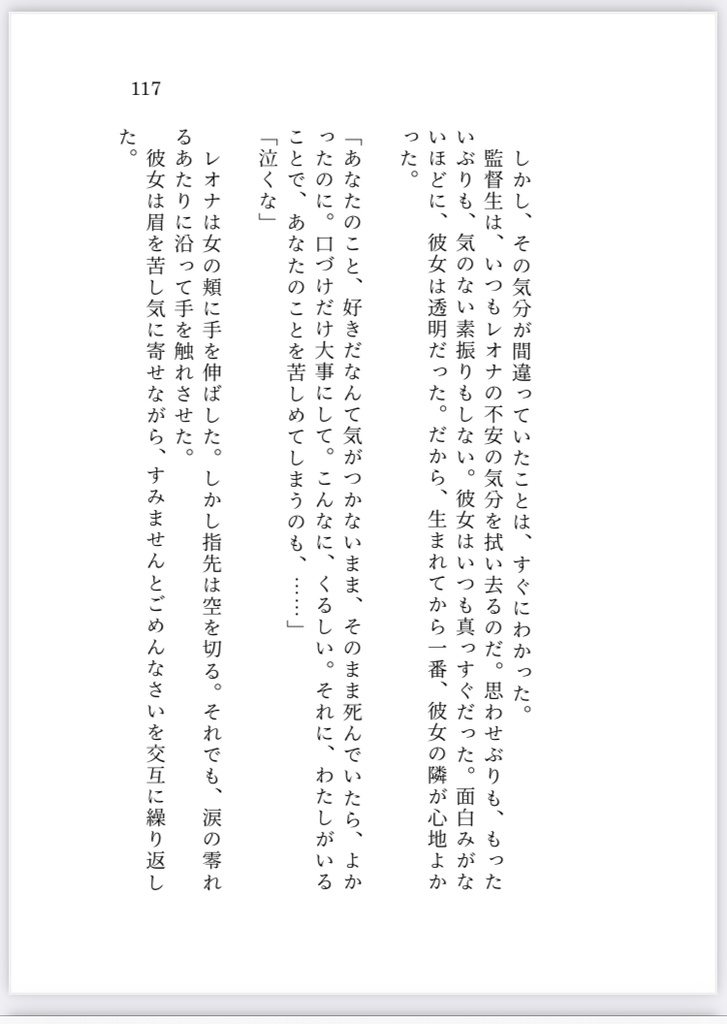 117

しかし、その気分が間違っていたことは、すぐにわかった。

監督生は、いつもレオナの不安の気分を拭い去るのだ。思わせぶりも、もったいぶりも、気のない素振りもしない。彼女はいつも真っすぐだった。面白みがないほどに、彼女は透明だった。だから、生まれてから一番、彼女の隣が心地よかった。

「あなたのこと、好きだなんて気がつかないまま、そのまま死んでいたら、よかったのに。口づけだけ大事にして。こんなに、くるしい。それに、わたしがいることで、あなたのことを苦しめてしまうのも、……」

「泣くな」

レオナは女の頬に手を伸ばした。しかし指先は空を切る。それでも、涙の零れるあたりに沿って手を触れさせた。

彼女は眉を苦し気に寄せながら、すみませんとごめんなさいを交互に繰り返した。